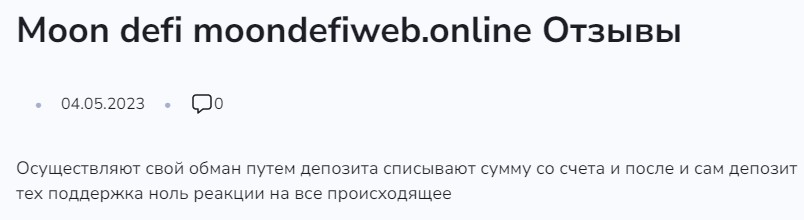 Moon defi moondefiweb.online Отзывы

04.05.2023 0

Осуществляют свой обман путем депозита списывают сумму со счета и после и сам депозит тех поддержка ноль реакции на все происходящее